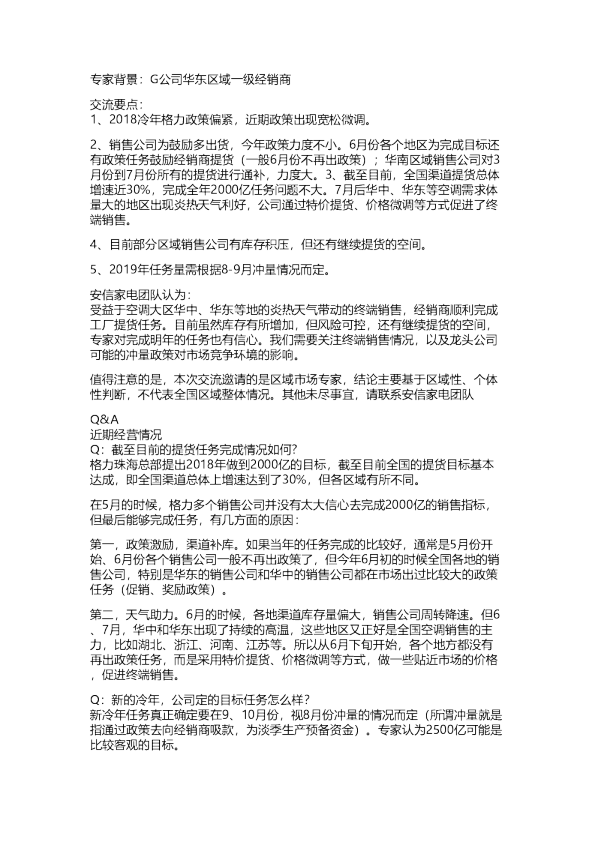 专家背景：G公司华东区域一级经销商

交流要点：
1、2018冷年格力政策偏紧，近期政策出现宽松微调。

2、销售公司为鼓励多出货，今年政策力度不小。6月份各个地区为完成目标还有政策任务鼓励经销商提货（一般6月份不再出政策）；华南区域销售公司对3月份到7月份所有的提货进行通补，力度大。3、截至目前，全国渠道提货总体增速近30%，完成全年2000亿任务问题不大。7月后华中、华东等空调需求体量大的地区出现炎热天气利好，公司通过特价提货、价格微调等方式促进了终端销售。

4、目前部分区域销售公司有库存积压，但还有继续提货的空间。

5、2019年任务量需根据8-9月冲量情况而定。

安信家电团队认为：
受益于空调大区华中、华东等地的炎热天气带动的终端销售，经销商顺利完成工厂提货任务。目前虽然库存有所增加，但风险可控，还有继续提货的空间，专家对完成明年的任务也有信心。我们需要关注终端销售情况，以及龙头公司可能的冲量政策对市场竞争环境的影响。

值得注意的是，本次交流邀请的是区域市场专家，结论主要基于区域性、个体性判断，不代表全国区域整体情况。其他未尽事宜，请联系安信家电团队

Q&A
近期经营情况
Q：截至目前的提货任务完成情况如何？
格力珠海总部提出2018年做到2000亿的目标，截至目前全国的提货目标基本达成，即全国渠道总体上增速达到了30%，但各区域有所不同。

在5月的时候，格力多个销售公司并没有太大信心去完成2000亿的销售指标，但最后能够完成任务，有几方面的原因：

第一，政策激励，渠道补库。如果当年的任务完成的比较好，通常是5月份开始、6月份各个销售公司一般不再出政策了，但今年6月初的时候全国各地的销售公司，特别是华东的销售公司和华中的销售公司都在市场出过比较大的政策任务（促销、奖励政策）。

第二，天气助力。6月的时候，各地渠道库存量偏大，销售公司周转降速。但6、7月，华中和华东出现了持续的高温，这些地区又正好是全国空调销售的主力，比如湖北、浙江、河南、江苏等。所以从6月下旬开始，各个地方都没有再出政策任务，而是采用特价提货、价格微调等方式，做一些贴近市场的价格，促进终端销售。

Q：新的冷年，公司定的目标任务怎么样？
新冷年任务真正确定要在9、10月份，视8月份冲量的情况而定（所谓冲量就是指通过政策去向经销商吸款，为淡季生产预备资金）。专家认为2500亿可能是比较客观的目标。